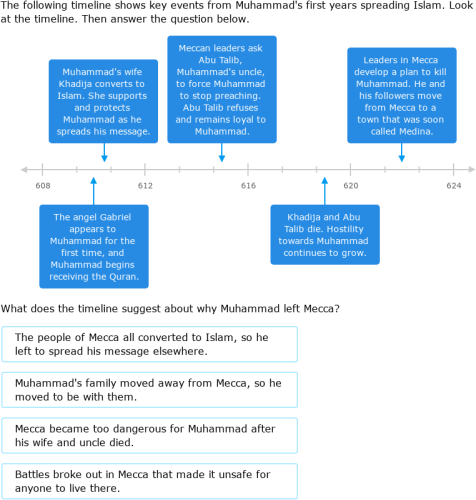 The following timeline shows key events from Muhammad's first years spreading Islam. Look at the timeline. Then answer the question below.

Muhammad's wife Khadija converts to Islam. She supports and protects Muhammad as he spreads his message.

Meccan leaders ask Abu Talib, Muhammad's uncle, to force Muhammad to stop preaching. Abu Talib refuses and remains loyal to Muhammad.

Leaders in Mecca develop a plan to kill Muhammad. He and his followers move from Mecca to a town that was soon called Medina.

608

612

616

620

624

The angel Gabriel appears to Muhammad for the first time, and Muhammad begins receiving the Quran.

Khadija and Abu Talib die. Hostility towards Muhammad continues to grow.

What does the timeline suggest about why Muhammad left Mecca?

The people of Mecca all converted to Islam, so he left to spread his message elsewhere.

Muhammad's family moved away from Mecca, so he moved to be with them.

Mecca became too dangerous for Muhammad after his wife and uncle died.

Battles broke out in Mecca that made it unsafe for anyone to live there.